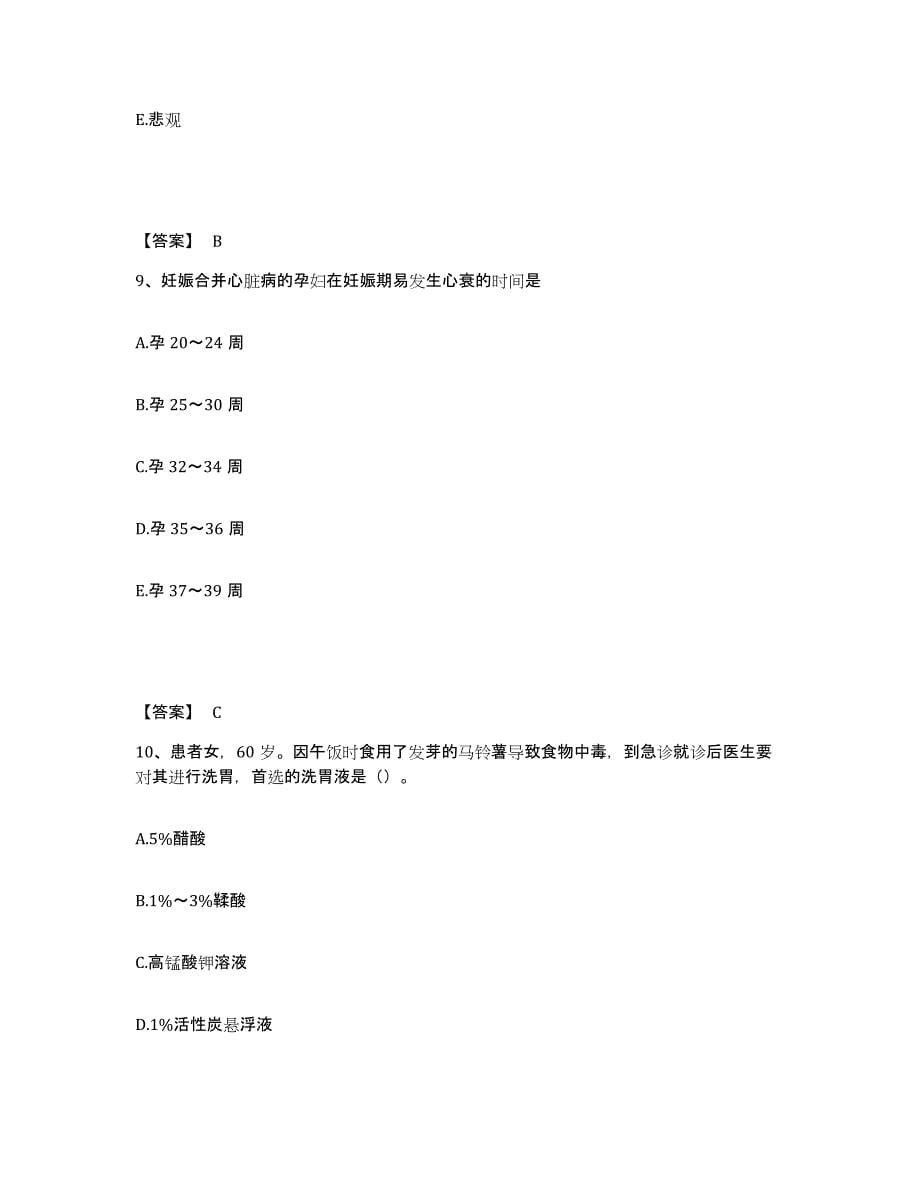 E.悲观

【答案】 B

9、妊娠合并心脏病的孕妇在妊娠期易发生心衰的时间是

A.孕 20～24 周

B.孕 25～30 周

C.孕 32～34 周

D.孕 35～36 周

E.孕 37～39 周

【答案】 C

10、患者女，60 岁。因午饭时食用了发芽的马铃薯导致食物中毒，到急诊就诊后医生要对其进行洗胃，首选的洗胃液是（）。

A.5%醋酸

B.1%～3%鞣酸

C.高锰酸钾溶液

D.1%活性炭悬浮液